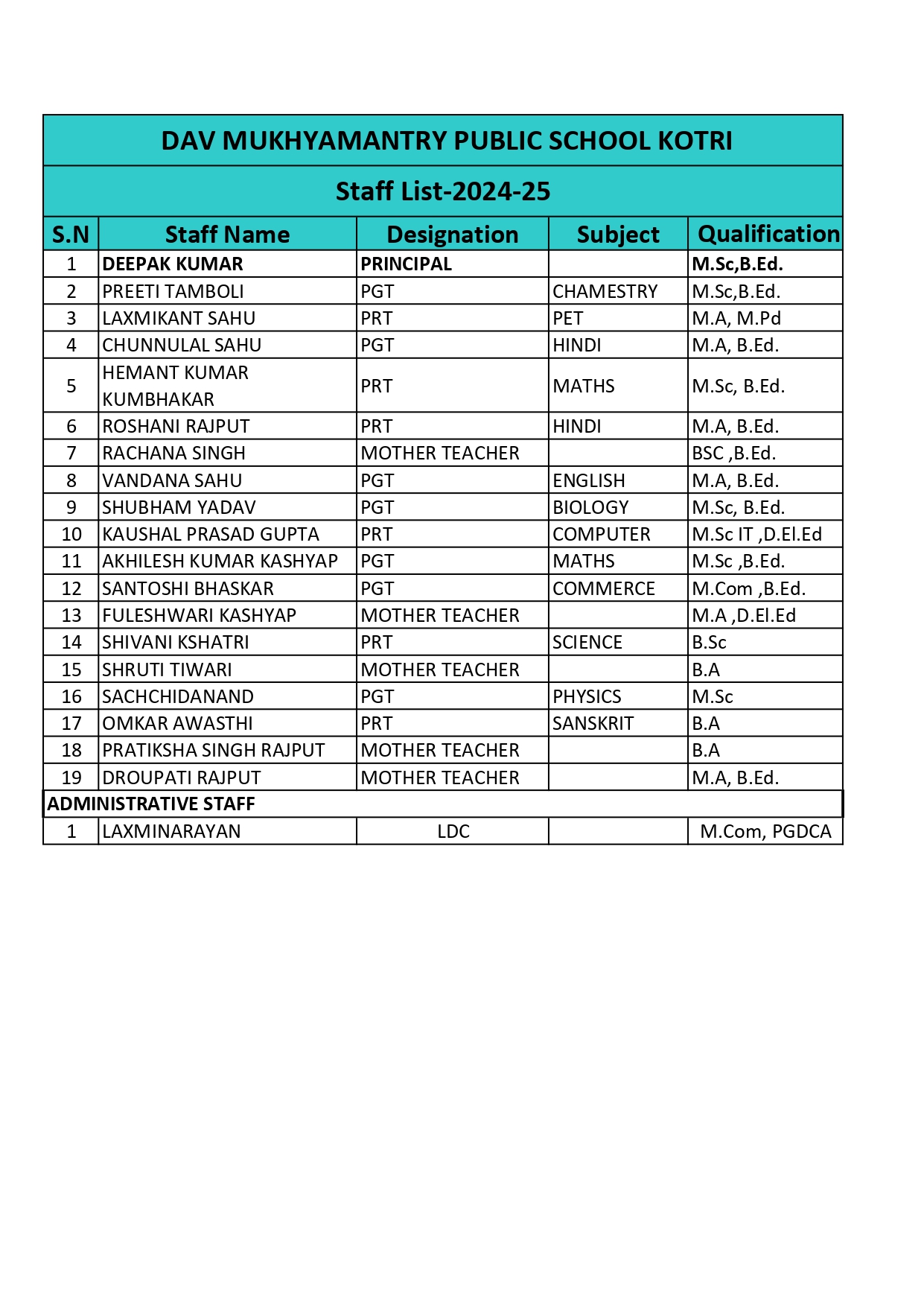 DAV MUKHYAMANTRY PUBLIC SCHOOL KOTRI

Staff List-2024-25

| S.N | Staff Name | Designation | Subject | Qualification |
|---|---|---|---|---|
| 1 | DEEPAK KUMAR | PRINCIPAL | | M.Sc,B.Ed. |
| 2 | PREETI TAMBOLI | PGT | CHAMESTRY | M.Sc,B.Ed. |
| 3 | LAXMIKANT SAHU | PRT | PET | M.A, M.Pd |
| 4 | CHUNNULAL SAHU | PGT | HINDI | M.A, B.Ed. |
| 5 | HEMANT KUMAR KUMBHAKAR | PRT | MATHS | M.Sc, B.Ed. |
| 6 | ROSHANI RAJPUT | PRT | HINDI | M.A, B.Ed. |
| 7 | RACHANA SINGH | MOTHER TEACHER | | BSC ,B.Ed. |
| 8 | VANDANA SAHU | PGT | ENGLISH | M.A, B.Ed. |
| 9 | SHUBHAM YADAV | PGT | BIOLOGY | M.Sc, B.Ed. |
| 10 | KAUSHAL PRASAD GUPTA | PRT | COMPUTER | M.Sc IT ,D.El.Ed |
| 11 | AKHILESH KUMAR KASHYAP | PGT | MATHS | M.Sc ,B.Ed. |
| 12 | SANTOSHI BHASKAR | PGT | COMMERCE | M.Com ,B.Ed. |
| 13 | FULESHWARI KASHYAP | MOTHER TEACHER | | M.A ,D.El.Ed |
| 14 | SHIVANI KSHATRI | PRT | SCIENCE | B.Sc |
| 15 | SHRUTI TIWARI | MOTHER TEACHER | | B.A |
| 16 | SACHCHIDANAND | PGT | PHYSICS | M.Sc |
| 17 | OMKAR AWASTHI | PRT | SANSKRIT | B.A |
| 18 | PRATIKSHA SINGH RAJPUT | MOTHER TEACHER | | B.A |
| 19 | DROUPATI RAJPUT | MOTHER TEACHER | | M.A, B.Ed. |
| ADMINISTRATIVE STAFF | | | | |
| 1 | LAXMINARAYAN | LDC | | M.Com, PGDCA |